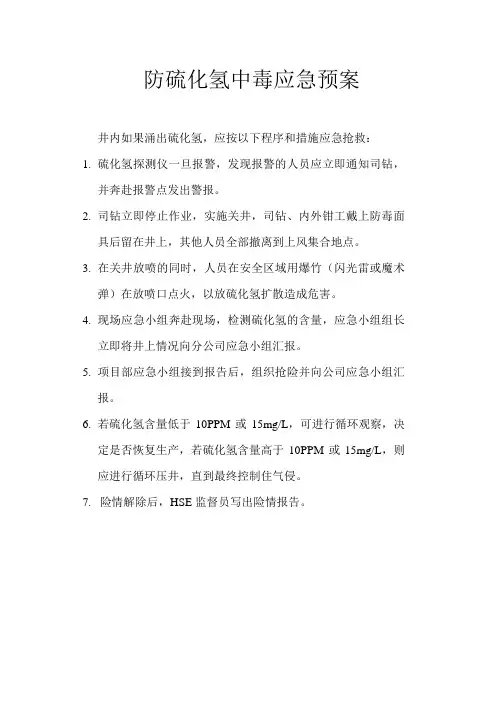 防硫化氢中毒应急预案

井内如果涌出硫化氢，应按以下程序和措施应急抢救：

1. 硫化氢探测仪一旦报警，发现报警的人员应立即通知司钻，并奔赴报警点发出警报。

2. 司钻立即停止作业，实施关井，司钻、内外钳工戴上防毒面具后留在井上，其他人员全部撤离到上风集合地点。

3. 在关井放喷的同时，人员在安全区域用爆竹（闪光雷或魔术弹）在放喷口点火，以放硫化氢扩散造成危害。

4. 现场应急小组奔赴现场，检测硫化氢的含量，应急小组组长立即将井上情况向分公司应急小组汇报。

5. 项目部应急小组接到报告后，组织抢险并向公司应急小组汇报。

6. 若硫化氢含量低于 10PPM 或 15mg/L，可进行循环观察，决定是否恢复生产，若硫化氢含量高于 10PPM 或 15mg/L，则应进行循环压井，直到最终控制住气侵。

7. 险情解除后，HSE 监督员写出险情报告。